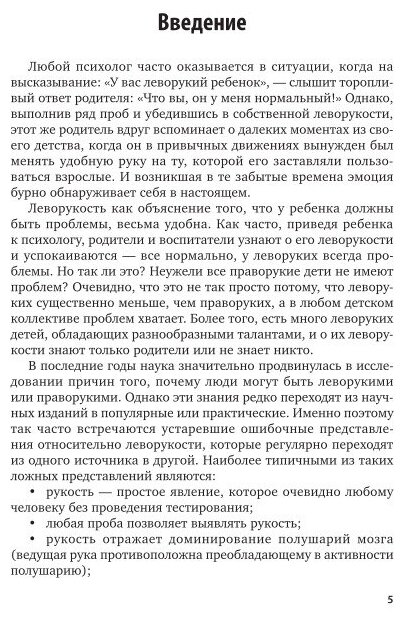 Введение

Любой психолог часто оказывается в ситуации, когда на высказывание: «У вас леворукий ребенок», — слышит торопливый ответ родителя: «Что вы, он у меня нормальный!» Однако, выполнив ряд проб и убедившись в собственной леворукости, этот же родитель вдруг вспоминает о далеких моментах из своего детства, когда он в привычных движениях вынужден был менять удобную руку на ту, которой его заставляли пользоваться взрослые. И возникшая в те забытые времена эмоция бурно обнаруживает себя в настоящем.

Леворукость как объяснение того, что у ребенка должны быть проблемы, весьма удобна. Как часто, приведя ребенка к психологу, родители и воспитатели узнают о его леворукости и успокаиваются — все нормально, у леворуких всегда проблемы. Но так ли это? Неужели все праворукие дети не имеют проблем? Очевидно, что это не так просто потому, что леворуких существенно меньше, чем праворуких, а в любом детском коллективе проблем хватает. Более того, есть много леворуких детей, обладающих разнообразными талантами, и о их леворукости знают только родители или не знает никто.

В последние годы наука значительно продвинулась в исследовании причин того, почему люди могут быть леворукими или праворукими. Однако эти знания редко переходят из научных изданий в популярные или практические. Именно поэтому так часто встречаются устаревшие ошибочные представления относительно леворукости, которые регулярно переходят из одного источника в другой. Наиболее типичными из таких ложных представлений являются:

• рукость — простое явление, которое очевидно любому человеку без проведения тестирования;

• любая проба позволяет выявлять рукость;

• рукость отражает доминирование полушарий мозга (ведущая рука противоположна преобладающему в активности полушарию);

5